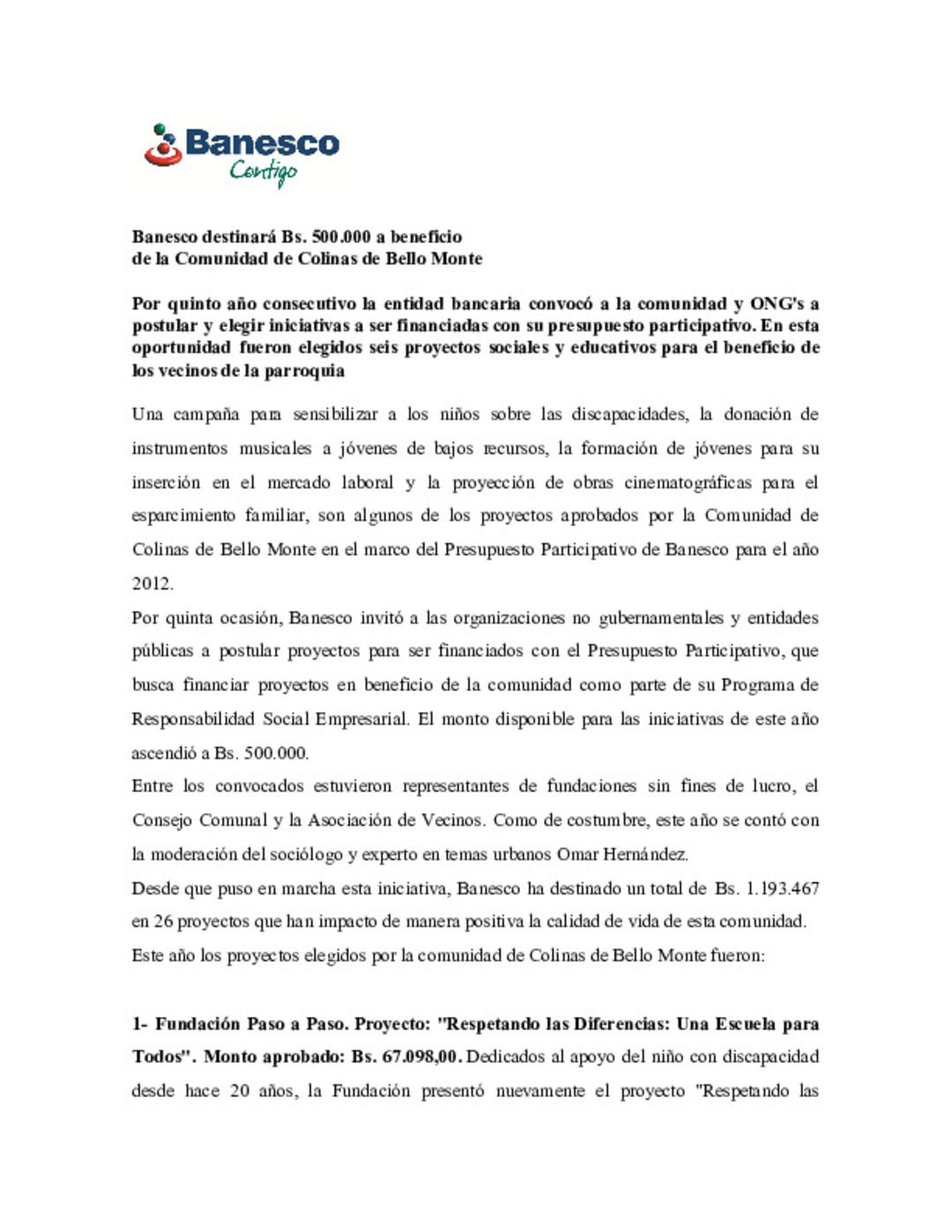 Banesco
Contigo

Banesco destinará Bs. 500.000 a beneficio
de la Comunidad de Colinas de Bello Monte

Por quinto año consecutivo la entidad bancaria convocó a la comunidad y ONG's a postular y elegir iniciativas a ser financiadas con su presupuesto participativo. En esta oportunidad fueron elegidos seis proyectos sociales y educativos para el beneficio de los vecinos de la parroquia

Una campaña para sensibilizar a los niños sobre las discapacidades, la donación de instrumentos musicales a jóvenes de bajos recursos, la formación de jóvenes para su inserción en el mercado laboral y la proyección de obras cinematográficas para el esparcimiento familiar, son algunos de los proyectos aprobados por la Comunidad de Colinas de Bello Monte en el marco del Presupuesto Participativo de Banesco para el año 2012.

Por quinta ocasión, Banesco invitó a las organizaciones no gubernamentales y entidades públicas a postular proyectos para ser financiados con el Presupuesto Participativo, que busca financiar proyectos en beneficio de la comunidad como parte de su Programa de Responsabilidad Social Empresarial. El monto disponible para las iniciativas de este año ascendió a Bs. 500.000.

Entre los convocados estuvieron representantes de fundaciones sin fines de lucro, el Consejo Comunal y la Asociación de Vecinos. Como de costumbre, este año se contó con la moderación del sociólogo y experto en temas urbanos Omar Hernández.

Desde que puso en marcha esta iniciativa, Banesco ha destinado un total de Bs. 1.193.467 en 26 proyectos que han impacto de manera positiva la calidad de vida de esta comunidad.

Este año los proyectos elegidos por la comunidad de Colinas de Bello Monte fueron:

1- Fundación Paso a Paso. Proyecto: "Respetando las Diferencias: Una Escuela para Todos". Monto aprobado: Bs. 67.098,00. Dedicados al apoyo del niño con discapacidad desde hace 20 años, la Fundación presentó nuevamente el proyecto "Respetando las